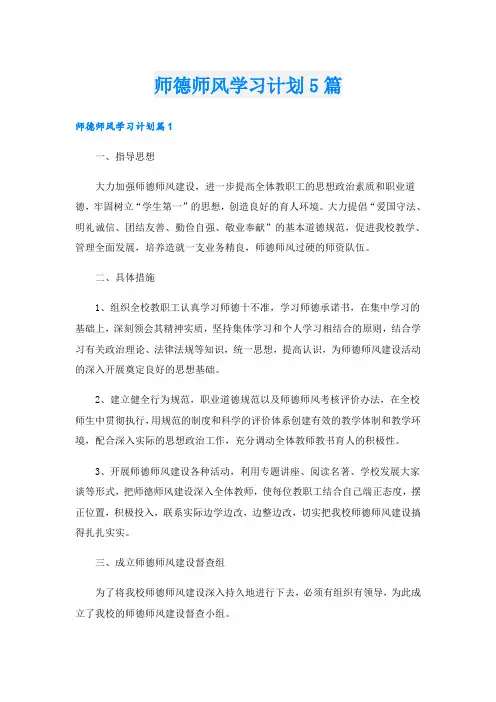 师德师风学习计划5篇

师德师风学习计划篇1

一、指导思想

大力加强师德师风建设，进一步提高全体教职工的思想政治素质和职业道德，牢固树立“学生第一”的思想，创造良好的育人环境。大力提倡“爱国守法、明礼诚信、团结友善、勤俭自强、敬业奉献”的基本道德规范，促进我校教学、管理全面发展，培养造就一支业务精良，师德师风过硬的师资队伍。

二、具体措施

1、组织全校教职工认真学习师德十不准，学习师德承诺书，在集中学习的基础上，深刻领会其精神实质，坚持集体学习和个人学习相结合的原则，结合学习有关政治理论、法律法规等知识，统一思想，提高认识，为师德师风建设活动的深入开展奠定良好的思想基础。

2、建立健全行为规范，职业道德规范以及师德师风考核评价办法，在全校师生中贯彻执行，用规范的制度和科学的评价体系创建有效的教学体制和教学环境，配合深入实际的思想政治工作，充分调动全体教师教书育人的积极性。

3、开展师德师风建设各种活动，利用专题讲座、阅读名著、学校发展大家谈等形式，把师德师风建设深入全体教师，使每位教职工结合自己端正态度，摆正位置，积极投入，联系实际边学边改，边整边改，切实把我校师德师风建设搞得扎扎实实。

三、成立师德师风建设督查组

为了将我校师德师风建设深入持久地进行下去，必须有组织有领导，为此成立了我校的师德师风建设督查小组。